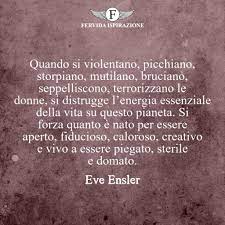 F
FERVIDA ISPIRAZIONE

Quando si violentano, picchiano, storpiano, mutilano, bruciano, seppelliscono, terrorizzano le donne, si distrugge l'energia essenziale della vita su questo pianeta. Si forza quanto è nato per essere aperto, fiducioso, caloroso, creativo e vivo a essere piegato, sterile e domato.

Eve Ensler